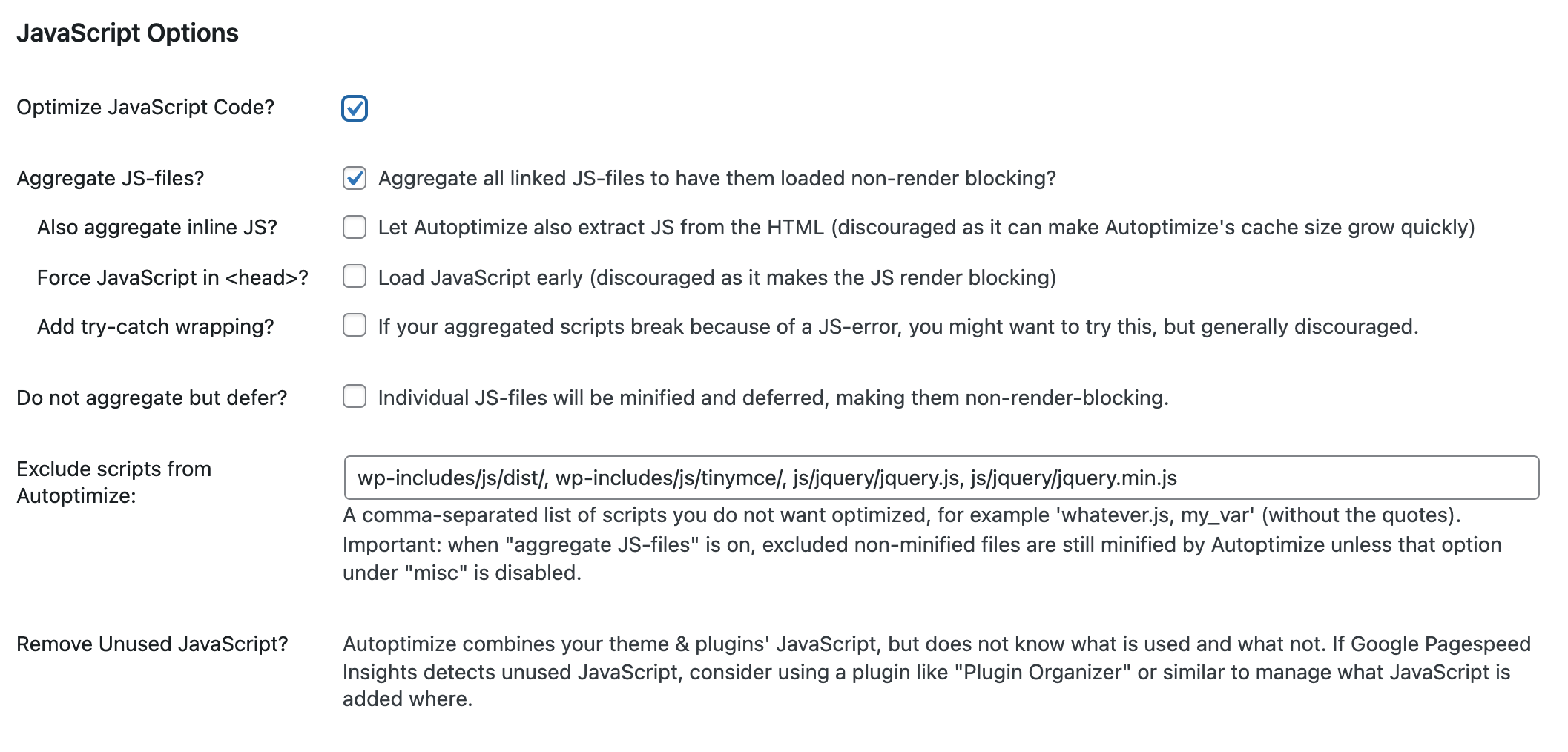 JavaScript Options

Optimize JavaScript Code?

Aggregate JS-files? Aggregate all linked JS-files to have them loaded non-render blocking?

Also aggregate inline JS? Let Autoptimize also extract JS from the HTML (discouraged as it can make Autoptimize's cache size grow quickly)

Force JavaScript in <head>? Load JavaScript early (discouraged as it makes the JS render blocking)

Add try-catch wrapping? If your aggregated scripts break because of a JS-error, you might want to try this, but generally discouraged.

Do not aggregate but defer? Individual JS-files will be minified and deferred, making them non-render-blocking.

Exclude scripts from Autoptimize:

wp-includes/js/dist/, wp-includes/js/tinymce/, js/jquery/jquery.js, js/jquery/jquery.min.js

A comma-separated list of scripts you do not want optimized, for example 'whatever.js, my_var' (without the quotes). Important: when "aggregate JS-files" is on, excluded non-minified files are still minified by Autoptimize unless that option under "misc" is disabled.

Remove Unused JavaScript?

Autoptimize combines your theme & plugins' JavaScript, but does not know what is used and what not. If Google Pagespeed Insights detects unused JavaScript, consider using a plugin like "Plugin Organizer" or similar to manage what JavaScript is added where.